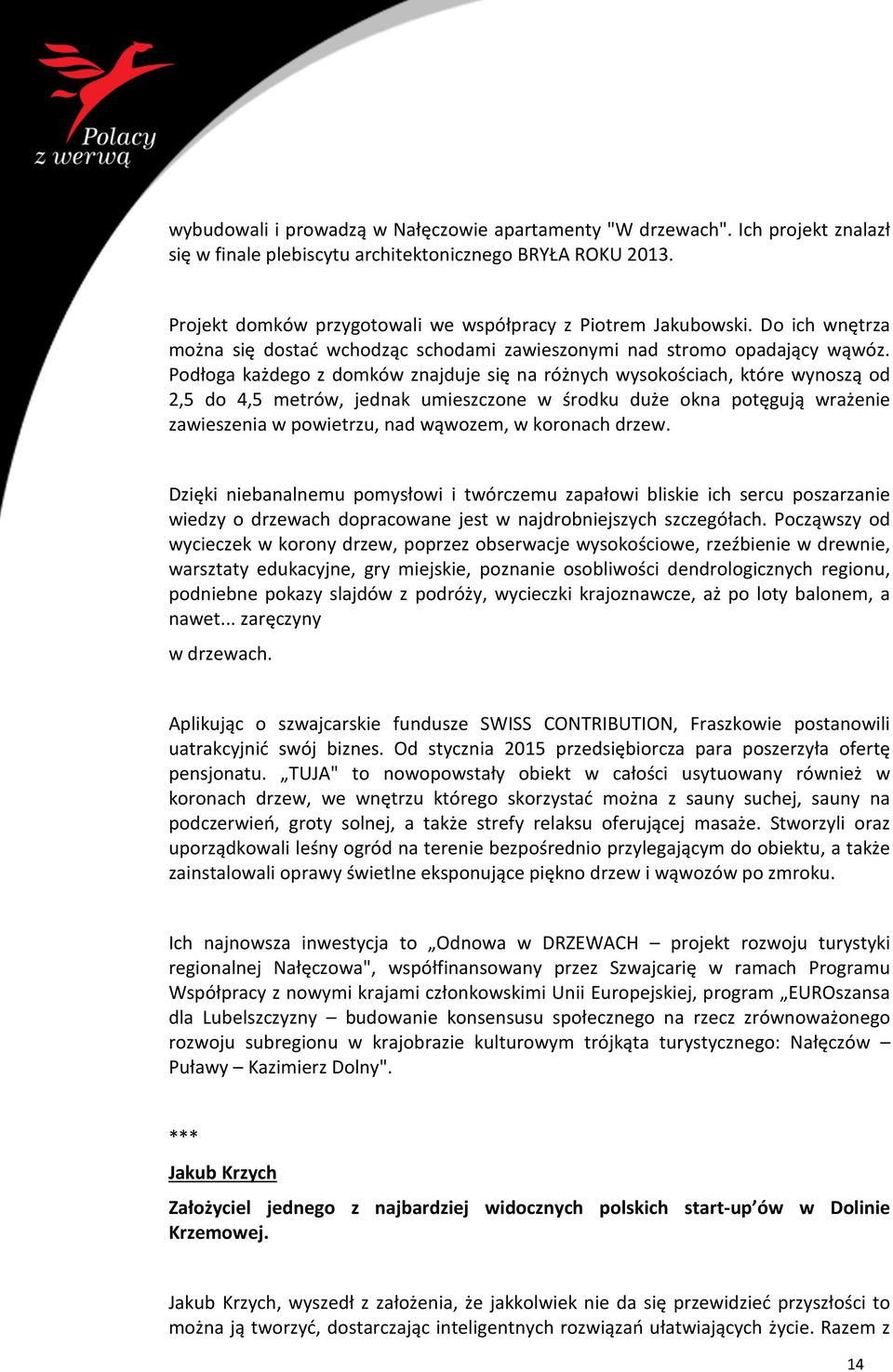 Polacy z werwą

wybudowali i prowadzą w Nałęczowie apartamenty "W drzewach". Ich projekt znalazł się w finale plebiscytu architektonicznego BRYŁA ROKU 2013.

Projekt domków przygotowali we współpracy z Piotrem Jakubowski. Do ich wnętrza można się dostać wchodząc schodami zawieszonymi nad stromo opadający wąwóz. Podłoga każdego z domków znajduje się na różnych wysokościach, które wynoszą od 2,5 do 4,5 metrów, jednak umieszczone w środku duże okna potęgują wrażenie zawieszenia w powietrzu, nad wąwozem, w koronach drzew.

Dzięki niebanalnemu pomysłowi i twórczemu zapałowi bliskie ich sercu poszarzanie wiedzy o drzewach dopracowane jest w najdrobniejszych szczegółach. Począwszy od wycieczek w korony drzew, poprzez obserwacje wysokościowe, rzeźbienie w drewnie, warsztaty edukacyjne, gry miejskie, poznanie osobliwości dendrologicznych regionu, podniebne pokazy slajdów z podróży, wycieczki krajoznawcze, aż po loty balonem, a nawet... zaręczyny

w drzewach.

Aplikując o szwajcarskie fundusze SWISS CONTRIBUTION, Fraszkowie postanowili uatrakcyjnić swój biznes. Od stycznia 2015 przedsiębiorcza para poszerzyła ofertę pensjonatu. „TUJA" to nowopowstały obiekt w całości usytuowany również w koronach drzew, we wnętrzu którego skorzystać można z sauny suchej, sauny na podczerwień, groty solnej, a także strefy relaksu oferującej masaże. Stworzyli oraz uporządkowali leśny ogród na terenie bezpośrednio przylegającym do obiektu, a także zainstalowali oprawy świetlne eksponujące piękno drzew i wąwozów po zmroku.

Ich najnowsza inwestycja to „Odnowa w DRZEWACH – projekt rozwoju turystyki regionalnej Nałęczowa", współfinansowany przez Szwajcarię w ramach Programu Współpracy z nowymi krajami członkowskimi Unii Europejskiej, program „EUROszansa dla Lubelszczyzny – budowanie konsensusu społecznego na rzecz zrównoważonego rozwoju subregionu w krajobrazie kulturowym trójkąta turystycznego: Nałęczów – Puławy – Kazimierz Dolny".

***

Jakub Krzych

Założyciel jednego z najbardziej widocznych polskich start-up'ów w Dolinie Krzemowej.

Jakub Krzych, wyszedł z założenia, że jakkolwiek nie da się przewidzieć przyszłości to można ją tworzyć, dostarczając inteligentnych rozwiązań ułatwiających życie. Razem z

14